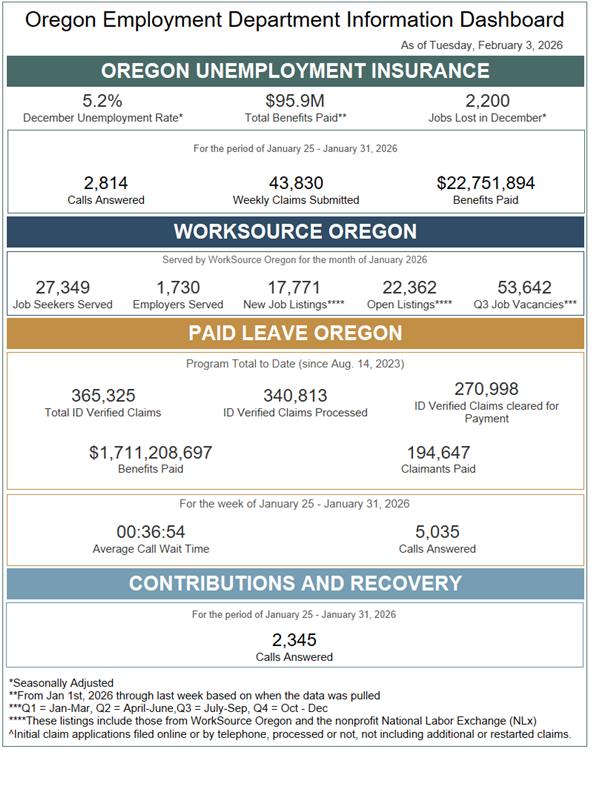 Oregon Employment Department Information Dashboard

As of Tuesday, February 3, 2026

OREGON UNEMPLOYMENT INSURANCE

5.2%
December Unemployment Rate*

$95.9M
Total Benefits Paid**

2,200
Jobs Lost in December*

For the period of January 25 - January 31, 2026

2,814
Calls Answered

43,830
Weekly Claims Submitted

$22,751,894
Benefits Paid

WORKSOURCE OREGON

Served by WorkSource Oregon for the month of January 2026

27,349
Job Seekers Served

1,730
Employers Served

17,771
New Job Listings****

22,362
Open Listings****

53,642
Q3 Job Vacancies***

PAID LEAVE OREGON

Program Total to Date (since Aug. 14, 2023)

365,325
Total ID Verified Claims

340,813
ID Verified Claims Processed

270,998
ID Verified Claims cleared for Payment

$1,711,208,697
Benefits Paid

194,647
Claimants Paid

For the week of January 25 - January 31, 2026

00:36:54
Average Call Wait Time

5,035
Calls Answered

CONTRIBUTIONS AND RECOVERY

For the period of January 25 - January 31, 2026

2,345
Calls Answered

*Seasonally Adjusted
**From Jan 1st, 2026 through last week based on when the data was pulled
***Q1 = Jan-Mar, Q2 = April-June,Q3 = July-Sep, Q4 = Oct - Dec
****These listings include those from WorkSource Oregon and the nonprofit National Labor Exchange (NLx)
^Initial claim applications filed online or by telephone, processed or not, not including additional or restarted claims.